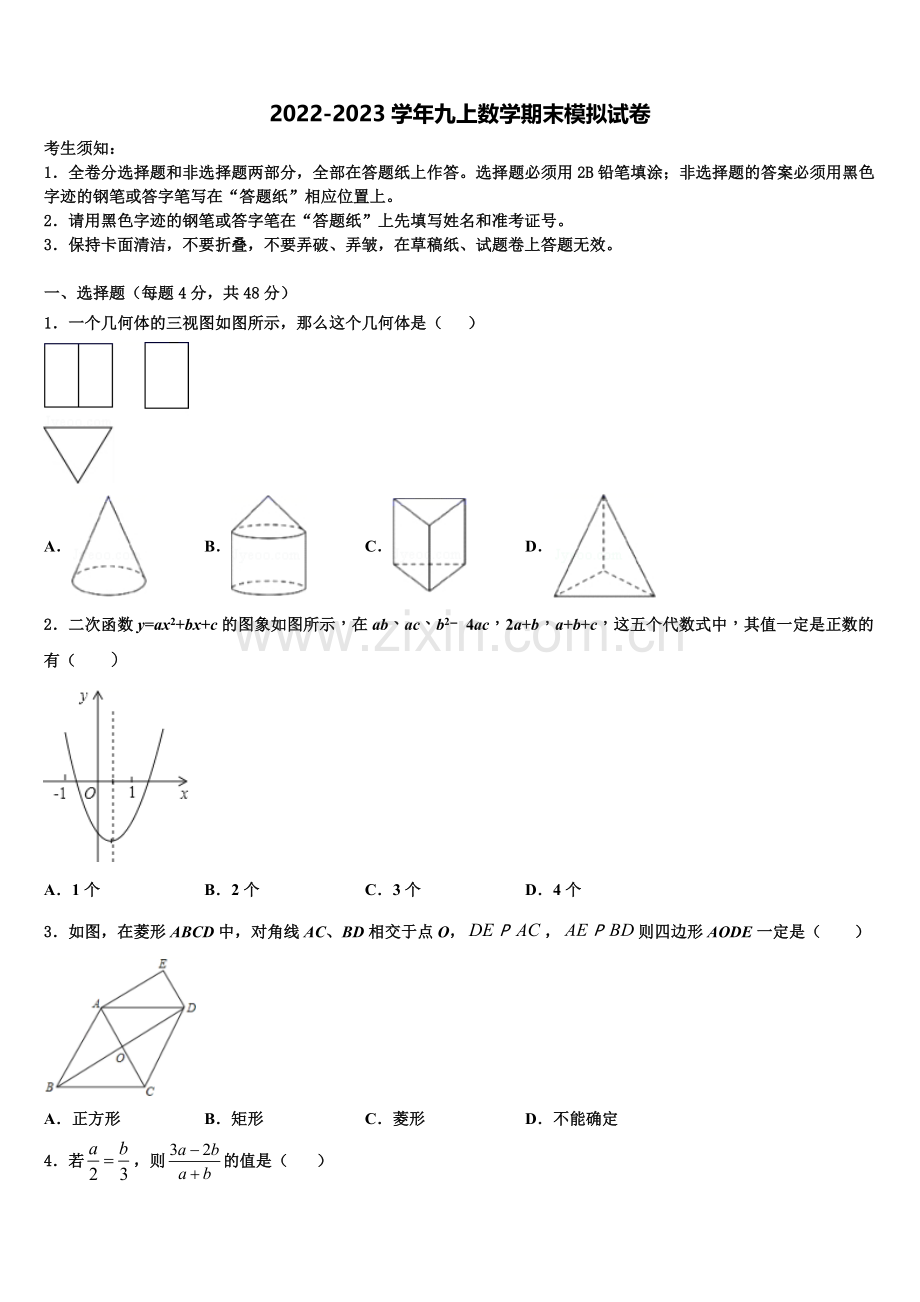 2022-2023学年九上数学期末模拟试卷

考生须知：

1．全卷分选择题和非选择题两部分，全部在答题纸上作答。选择题必须用2B铅笔填涂；非选择题的答案必须用黑色字迹的钢笔或答字笔写在“答题纸”相应位置上。

2．请用黑色字迹的钢笔或答字笔在“答题纸”上先填写姓名和准考证号。

3．保持卡面清洁，不要折叠，不要弄破、弄皱，在草稿纸、试题卷上答题无效。

一、选择题（每题4分，共48分）

1．一个几何体的三视图如图所示，那么这个几何体是（　　）

A．

B．

C．

D．

2．二次函数$y=ax^2+bx+c$的图象如图所示，在$ab$、$ac$、$b^2-4ac$，$2a+b$，$a+b+c$，这五个代数式中，其值一定是正数的有（　　）

y

-1 O 1 x

A．1个　　B．2个　　C．3个　　D．4个

3．如图，在菱形ABCD中，对角线AC、BD相交于点O，$DE P AC$，$AE P BD$则四边形AODE一定是（　　）

E A D O B C

A．正方形　　B．矩形　　C．菱形　　D．不能确定

4．若$\frac{a}{2}=\frac{b}{3}$，则$\frac{3a-2b}{a+b}$的值是（　　）

www.zixin.com.cn